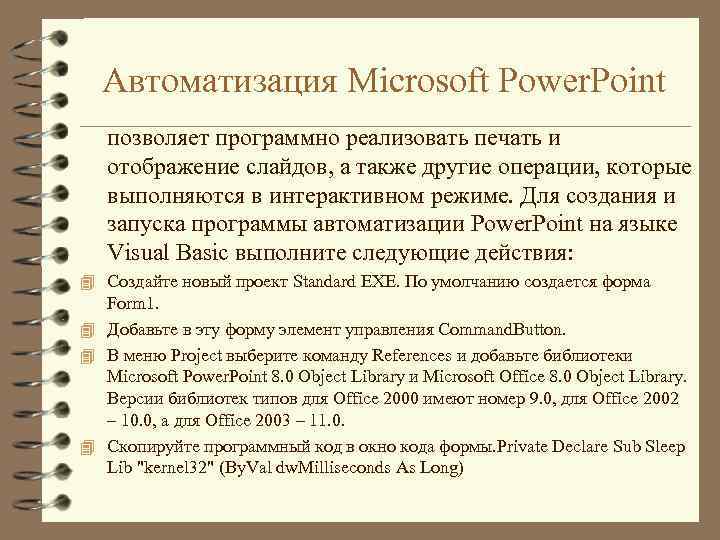 Автоматизация Microsoft PowerPoint

позволяет программно реализовать печать и отображение слайдов, а также другие операции, которые выполняются в интерактивном режиме. Для создания и запуска программы автоматизации PowerPoint на языке Visual Basic выполните следующие действия:

Создайте новый проект Standard EXE. По умолчанию создается форма Form1.

Добавьте в эту форму элемент управления CommandButton.

В меню Project выберите команду References и добавьте библиотеки Microsoft PowerPoint 8.0 Object Library и Microsoft Office 8.0 Object Library. Версии библиотек типов для Office 2000 имеют номер 9.0, для Office 2002 – 10.0, а для Office 2003 – 11.0.

Скопируйте программный код в окно кода формы.Private Declare Sub Sleep Lib "kernel32" (ByVal dwMilliseconds As Long)